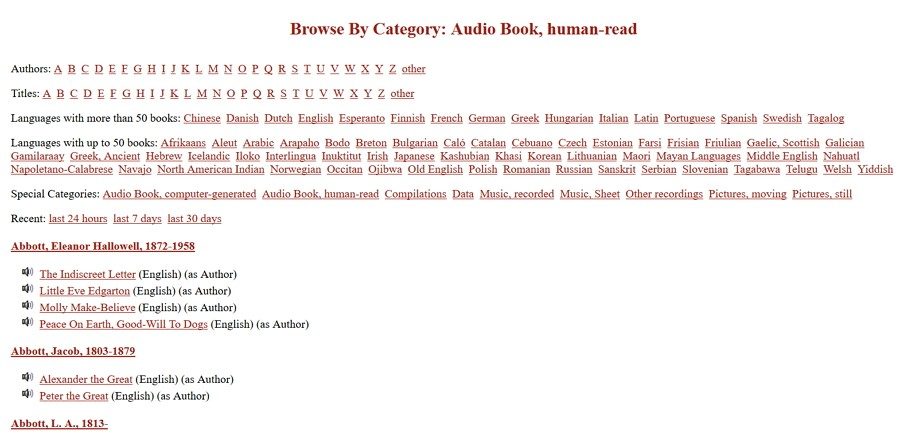 Browse By Category: Audio Book, human-read

Authors: A B C D E F G H I J K L M N O P Q R S T U V W X Y Z other

Titles: A B C D E F G H I J K L M N O P Q R S T U V W X Y Z other

Languages with more than 50 books: Chinese Danish Dutch English Esperanto Finnish French German Greek Hungarian Italian Latin Portuguese Spanish Swedish Tagalog

Languages with up to 50 books: Afrikaans Aleut Arabic Arapaho Bodo Breton Bulgarian Caló Catalan Cebuano Czech Estonian Farsi Frisian Friulian Gaelic, Scottish Galician Gamilaraay Greek, Ancient Hebrew Icelandic Iloko Interlingua Inuktitut Irish Japanese Kashubian Khasi Korean Lithuanian Maori Mayan Languages Middle English Nahuatl Napoletano-Calabrese Navajo North American Indian Norwegian Occitan Ojibwa Old English Polish Romanian Russian Sanskrit Serbian Slovenian Tagabawa Telugu Welsh Yiddish

Special Categories: Audio Book, computer-generated Audio Book, human-read Compilations Data Music, recorded Music, Sheet Other recordings Pictures, moving Pictures, still

Recent: last 24 hours last 7 days last 30 days

Abbott, Eleanor Hallowell, 1872-1958

The Indiscreet Letter (English) (as Author)
Little Eve Edgarton (English) (as Author)
Molly Make-Believe (English) (as Author)
Peace On Earth, Good-Will To Dogs (English) (as Author)

Abbott, Jacob, 1803-1879

Alexander the Great (English) (as Author)
Peter the Great (English) (as Author)

Abbott, L. A., 1813-